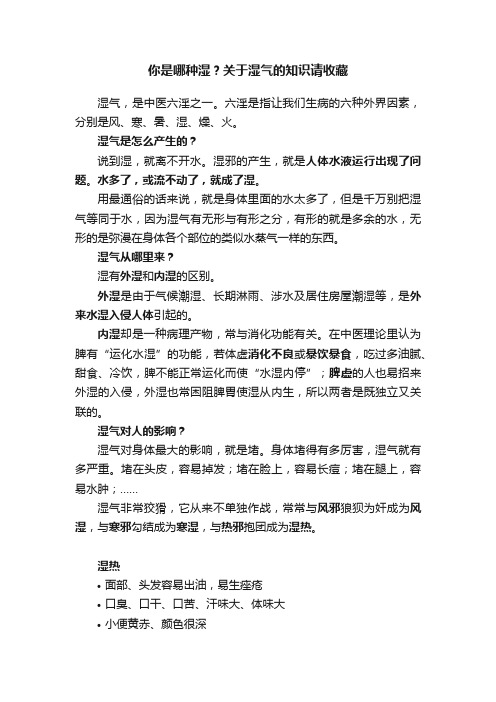 你是哪种湿？关于湿气的知识请收藏

湿气，是中医六淫之一。六淫是指让我们生病的六种外界因素，分别是风、寒、暑、湿、燥、火。

湿气是怎么产生的？

说到湿，就离不开水。湿邪的产生，就是人体水液运行出现了问题。水多了，或流不动了，就成了湿。

用最通俗的话来说，就是身体里面的水太多了，但是千万别把湿气等同于水，因为湿气有无形与有形之分，有形的就是多余的水，无形的是弥漫在身体各个部位的类似水蒸气一样的东西。

湿气从哪里来？

湿有外湿和内湿的区别。

外湿是由于气候潮湿、长期淋雨、涉水及居住房屋潮湿等，是外来水湿入侵人体引起的。

内湿却是一种病理产物，常与消化功能有关。在中医理论里认为脾有“运化水湿”的功能，若体虚消化不良或暴饮暴食，吃过多油腻、甜食、冷饮，脾不能正常运化而使“水湿内停”；脾虚的人也易招来外湿的入侵，外湿也常困阻脾胃使湿从内生，所以两者是既独立又关联的。

湿气对人的影响？

湿气对身体最大的影响，就是堵。身体堵得有多厉害，湿气就有多严重。堵在头皮，容易掉发；堵在脸上，容易长痘；堵在腿上，容易水肿；......

湿气非常狡猾，它从来不单独作战，常常与风邪狼狈为奸成为风湿，与寒邪勾结成为寒湿，与热邪抱团成为湿热。

湿热

• 面部、头发容易出油，易生痤疮
• 口臭、口干、口苦、汗味大、体味大
• 小便黄赤、颜色很深